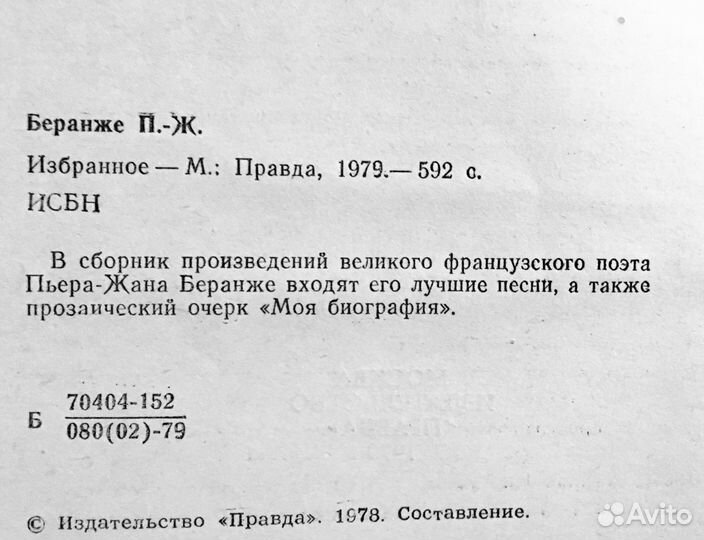 Беранже П.-Ж.

Избранное — М.: Правда, 1979.— 592 с.

ИСБН

В сборник произведений великого французского поэта Пьера-Жана Беранже входят его лучшие песни, а также прозаический очерк «Моя биография».

Б $\frac{70404-152}{080(02)-79}$

© Издательство «Правда». 1978. Составление.

Avito